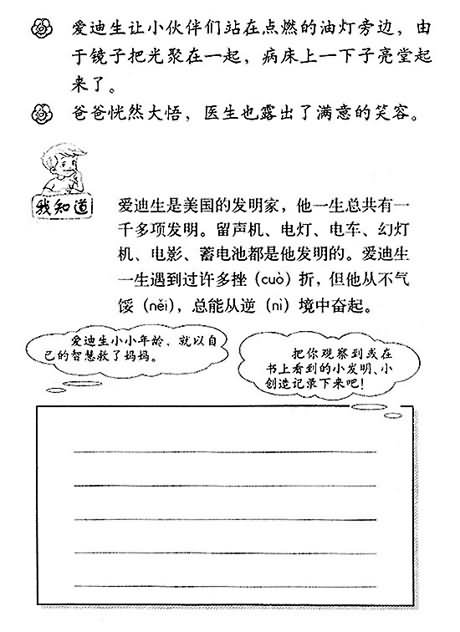 爱迪生让小伙伴们站在点燃的油灯旁边，由于镜子把光聚在一起，病床上一下子亮堂起来了。

爸爸恍然大悟，医生也露出了满意的笑容。

我知道

爱迪生是美国的发明家，他一生总共有一千多项发明。留声机、电灯、电车、幻灯机、电影、蓄电池都是他发明的。爱迪生一生遇到过许多挫（cuò）折，但他从不气馁（něi），总能从逆（nì）境中奋起。

爱迪生小小年龄，就以自己的智慧救了妈妈。

把你观察到或在书上看到的小发明、小创造记录下来吧！